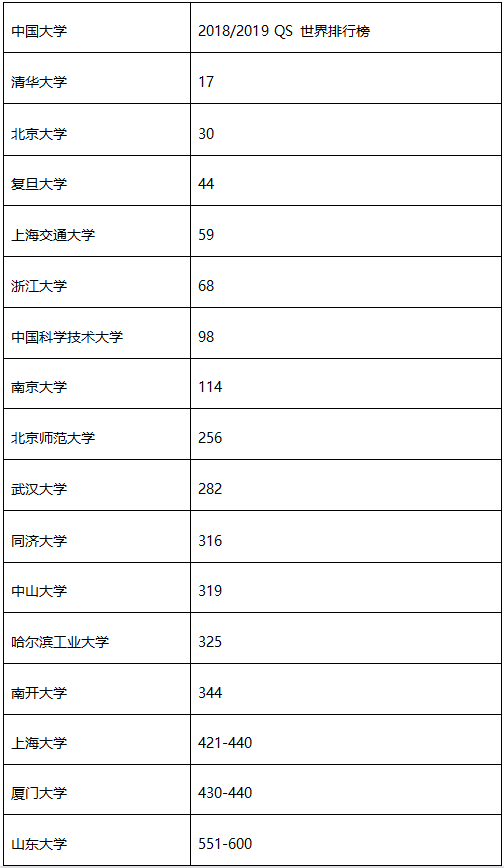 | 中国大学 | 2018/2019 QS 世界排行榜 |
|---|---|
| 清华大学 | 17 |
| 北京大学 | 30 |
| 复旦大学 | 44 |
| 上海交通大学 | 59 |
| 浙江大学 | 68 |
| 中国科学技术大学 | 98 |
| 南京大学 | 114 |
| 北京师范大学 | 256 |
| 武汉大学 | 282 |
| 同济大学 | 316 |
| 中山大学 | 319 |
| 哈尔滨工业大学 | 325 |
| 南开大学 | 344 |
| 上海大学 | 421-440 |
| 厦门大学 | 430-440 |
| 山东大学 | 551-600 |